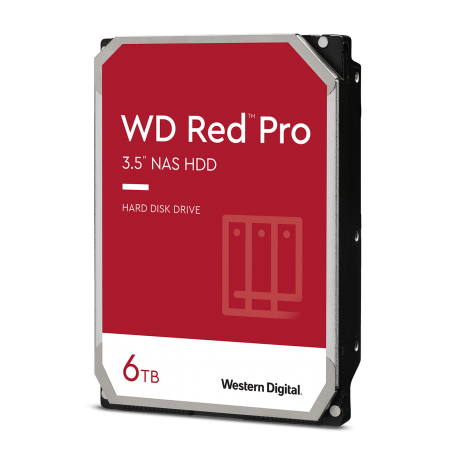 WD Red™ Pro
3.5" NAS HDD

HARD DISK DRIVE

6TB

Western Digital.